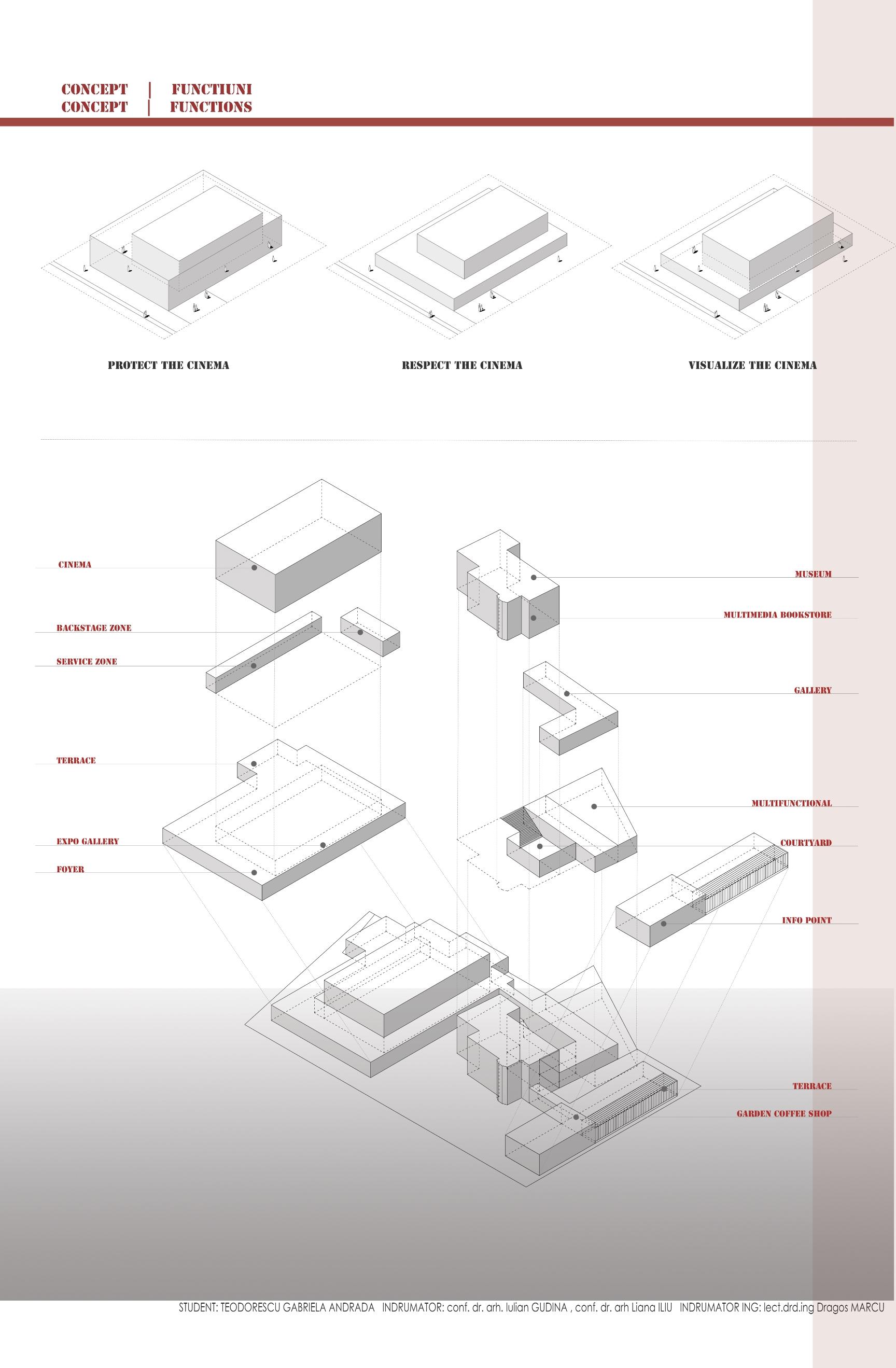 CONCEPT | FUNCTIUNI
CONCEPT | FUNCTIONS

PROTECT THE CINEMA

RESPECT THE CINEMA

VISUALIZE THE CINEMA

CINEMA

BACKSTAGE ZONE

SERVICE ZONE

TERRACE

EXPO GALLERY

FOYER

MUSEUM

MULTIMEDIA BOOKSTORE

GALLERY

MULTIFUNCTIONAL

COURTYARD

INFO POINT

TERRACE

GARDEN COFFEE SHOP

STUDENT: TEODORESCU GABRIELA ANDRADA INDRUMATOR: conf. dr. arh. Iulian GUDINA , conf. dr. arh Liana ILIU INDRUMATOR ING: lect.drd.ing Dragos MARCU